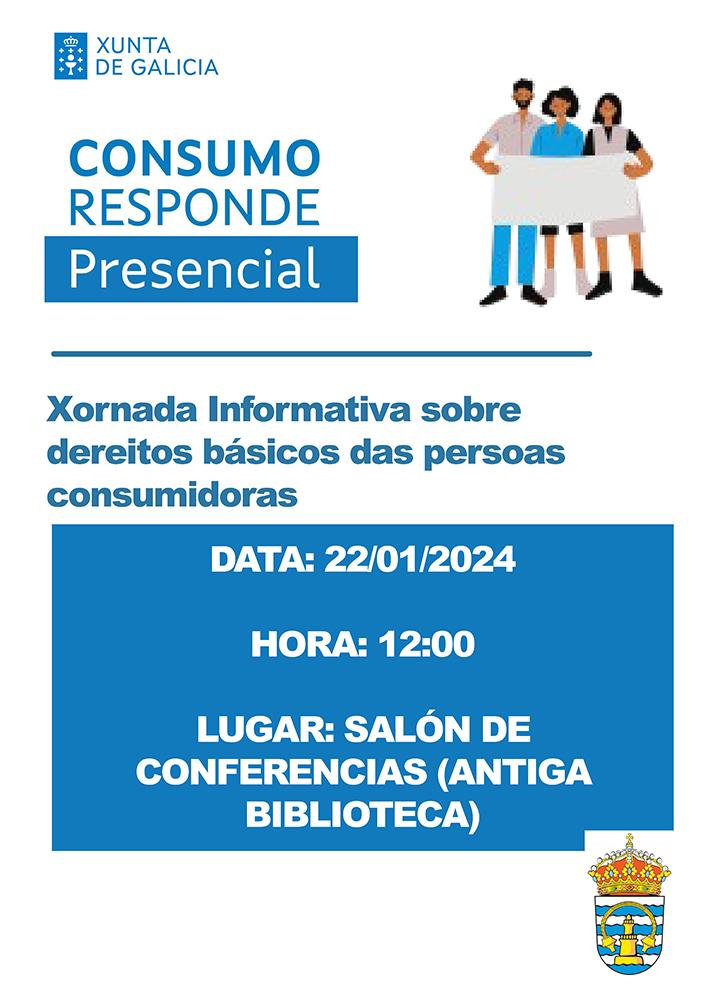 XUNTA
DE GALICIA

CONSUMO
RESPONDE
Presencial

Xornada Informativa sobre dereitos básicos das persoas consumidoras

DATA: 22/01/2024

HORA: 12:00

LUGAR: SALÓN DE CONFERENCIAS (ANTIGA BIBLIOTECA)